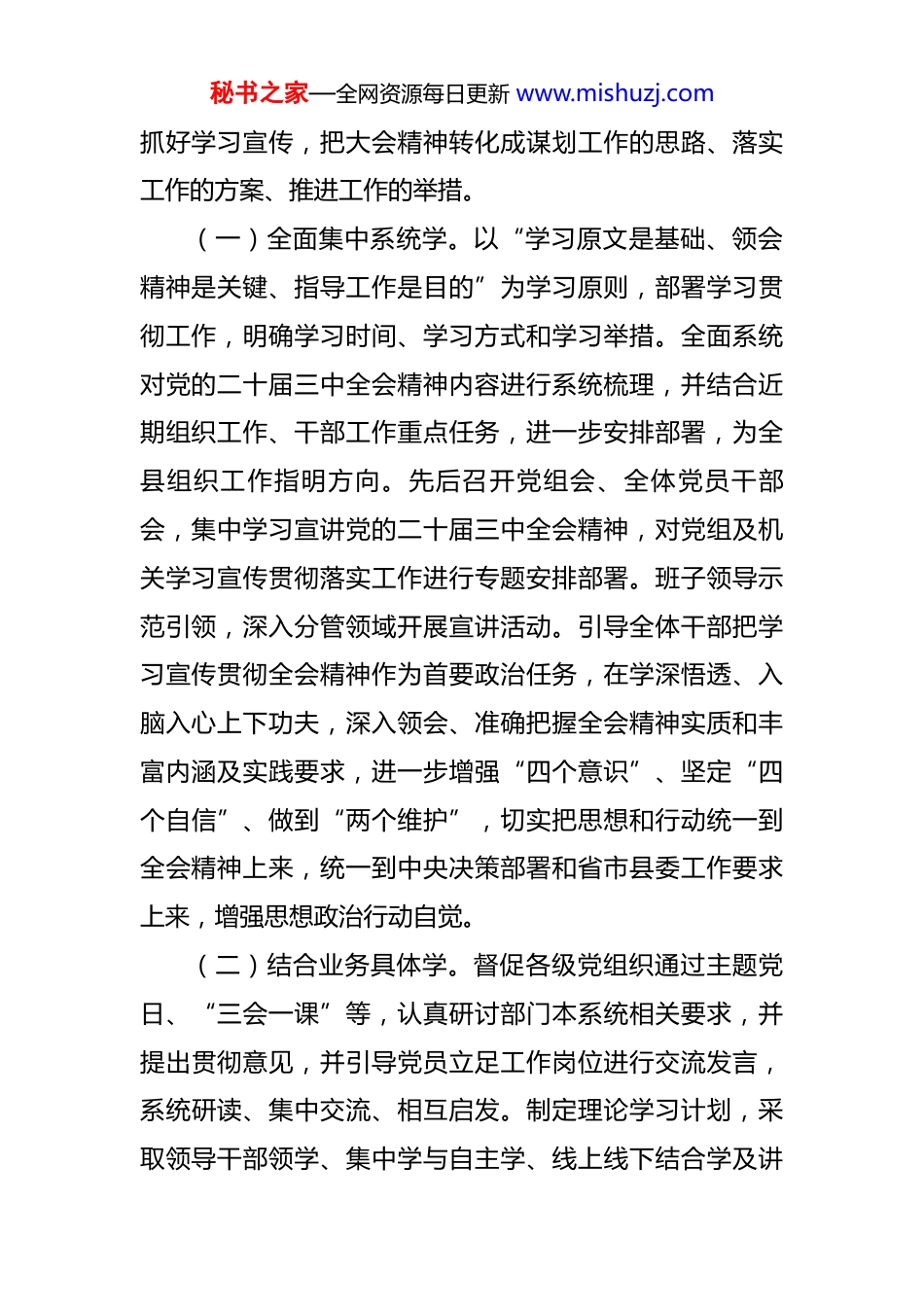 秘书之家—全网资源每日更新 www.mishuzj.com

抓好学习宣传，把大会精神转化成谋划工作的思路、落实工作的方案、推进工作的举措。

（一）全面集中系统学。以“学习原文是基础、领会精神是关键、指导工作是目的”为学习原则，部署学习贯彻工作，明确学习时间、学习方式和学习举措。全面系统对党的二十届三中全会精神内容进行系统梳理，并结合近期组织工作、干部工作重点任务，进一步安排部署，为全县组织工作指明方向。先后召开党组会、全体党员干部会，集中学习宣讲党的二十届三中全会精神，对党组及机关学习宣传贯彻落实工作进行专题安排部署。班子领导示范引领，深入分管领域开展宣讲活动。引导全体干部把学习宣传贯彻全会精神作为首要政治任务，在学深悟透、入脑入心上下功夫，深入领会、准确把握全会精神实质和丰富内涵及实践要求，进一步增强“四个意识”、坚定“四个自信”、做到“两个维护”，切实把思想和行动统一到全会精神上来，统一到中央决策部署和省市县委工作要求上来，增强思想政治行动自觉。

（二）结合业务具体学。督促各级党组织通过主题党日、“三会一课”等，认真研讨部门本系统相关要求，并提出贯彻意见，并引导党员立足工作岗位进行交流发言，系统研读、集中交流、相互启发。制定理论学习计划，采取领导干部领学、集中学与自主学、线上线下结合学及讲